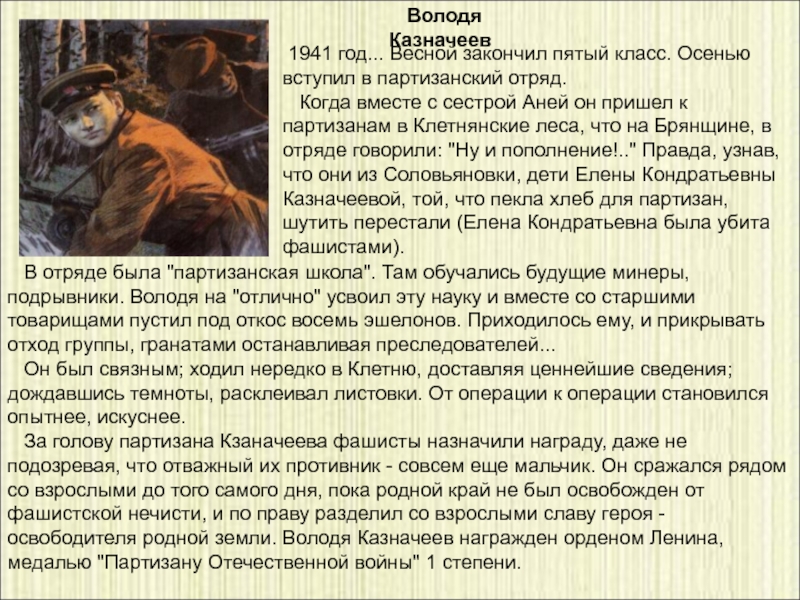 Володя Казначеев

1941 год... Весной закончил пятый класс. Осенью вступил в партизанский отряд.

Когда вместе с сестрой Аней он пришел к партизанам в Клетнянские леса, что на Брянщине, в отряде говорили: "Ну и пополнение!.." Правда, узнав, что они из Соловьяновки, дети Елены Кондратьевны Казначеевой, той, что пекла хлеб для партизан, шутить перестали (Елена Кондратьевна была убита фашистами).

В отряде была "партизанская школа". Там обучались будущие минеры, подрывники. Володя на "отлично" усвоил эту науку и вместе со старшими товарищами пустил под откос восемь эшелонов. Приходилось ему, и прикрывать отход группы, гранатами останавливая преследователей...

Он был связным; ходил нередко в Клетню, доставляя ценнейшие сведения; дождавшись темноты, расклеивал листовки. От операции к операции становился опытнее, искуснее.

За голову партизана Кзаначеева фашисты назначили награду, даже не подозревая, что отважный их противник - совсем еще мальчик. Он сражался рядом со взрослыми до того самого дня, пока родной край не был освобожден от фашистской нечисти, и по праву разделил со взрослыми славу героя - освободителя родной земли. Володя Казначеев награжден орденом Ленина, медалью "Партизану Отечественной войны" 1 степени.